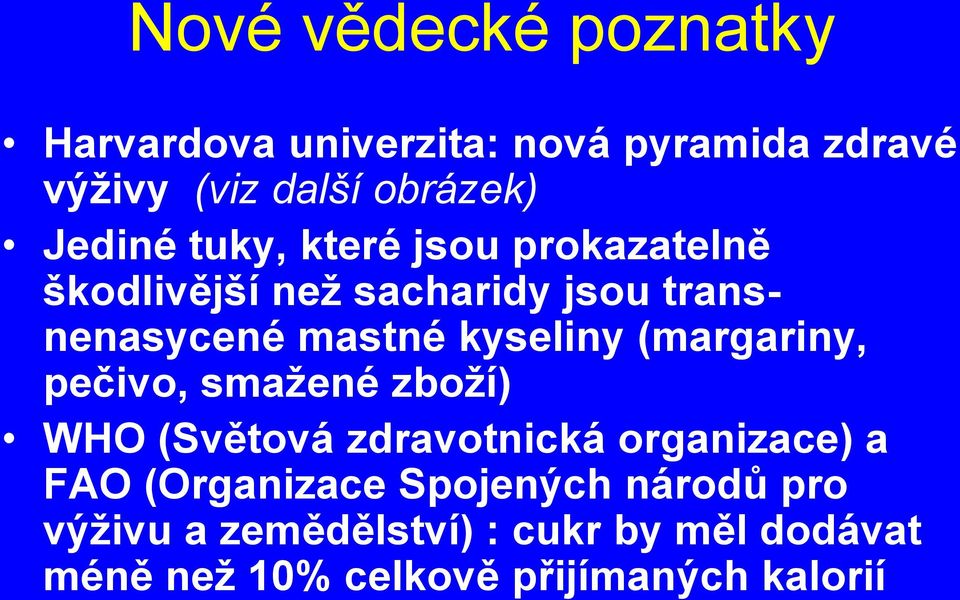 Nové vědecké poznatky

• Harvardova univerzita: nová pyramida zdravé výživy (viz další obrázek)

• Jediné tuky, které jsou prokazatelně škodlivější než sacharidy jsou trans-nenasycené mastné kyseliny (margariny, pečivo, smažené zboží)

• WHO (Světová zdravotnická organizace) a FAO (Organizace Spojených národů pro výživu a zemědělství) : cukr by měl dodávat méně než 10% celkově přijímaných kalorií